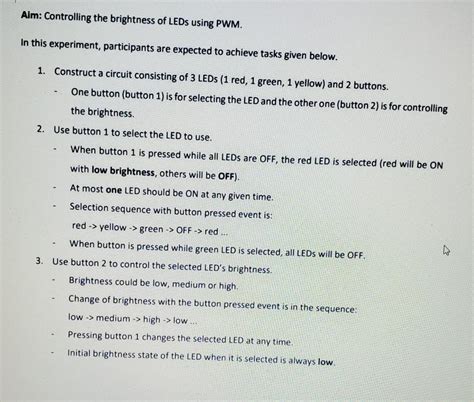 Aim: Controlling the brightness of LEDs using PWM.

In this experiment, participants are expected to achieve tasks given below.

1. Construct a circuit consisting of 3 LEDs (1 red, 1 green, 1 yellow) and 2 buttons.
- One button (button 1) is for selecting the LED and the other one (button 2) is for controlling the brightness.

2. Use button 1 to select the LED to use.
- When button 1 is pressed while all LEDs are OFF, the red LED is selected (red will be ON with low brightness, others will be OFF).
- At most one LED should be ON at any given time.
- Selection sequence with button pressed event is:
red -> yellow -> green -> OFF -> red ...
- When button is pressed while green LED is selected, all LEDs will be OFF.

3. Use button 2 to control the selected LED's brightness.
- Brightness could be low, medium or high.
- Change of brightness with the button pressed event is in the sequence:
low -> medium -> high -> low ...
- Pressing button 1 changes the selected LED at any time.
- Initial brightness state of the LED when it is selected is always low.